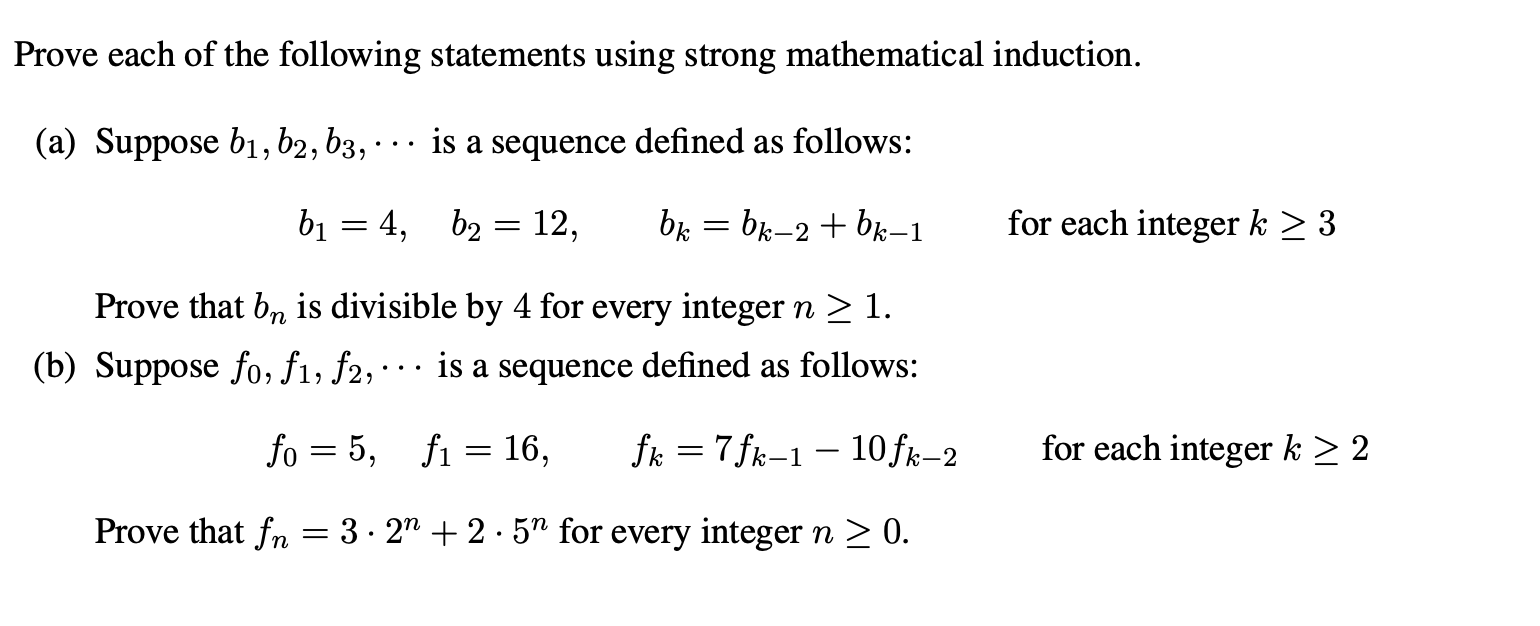 Prove each of the following statements using strong mathematical induction.

(a) Suppose $b_1, b_2, b_3, \cdots$ is a sequence defined as follows:

$b_1 = 4, \quad b_2 = 12, \qquad b_k = b_{k-2} + b_{k-1} \qquad$ for each integer $k \geq 3$

Prove that $b_n$ is divisible by 4 for every integer $n \geq 1$.

(b) Suppose $f_0, f_1, f_2, \cdots$ is a sequence defined as follows:

$f_0 = 5, \quad f_1 = 16, \qquad f_k = 7f_{k-1} - 10f_{k-2} \qquad$ for each integer $k \geq 2$

Prove that $f_n = 3 \cdot 2^n + 2 \cdot 5^n$ for every integer $n \geq 0$.